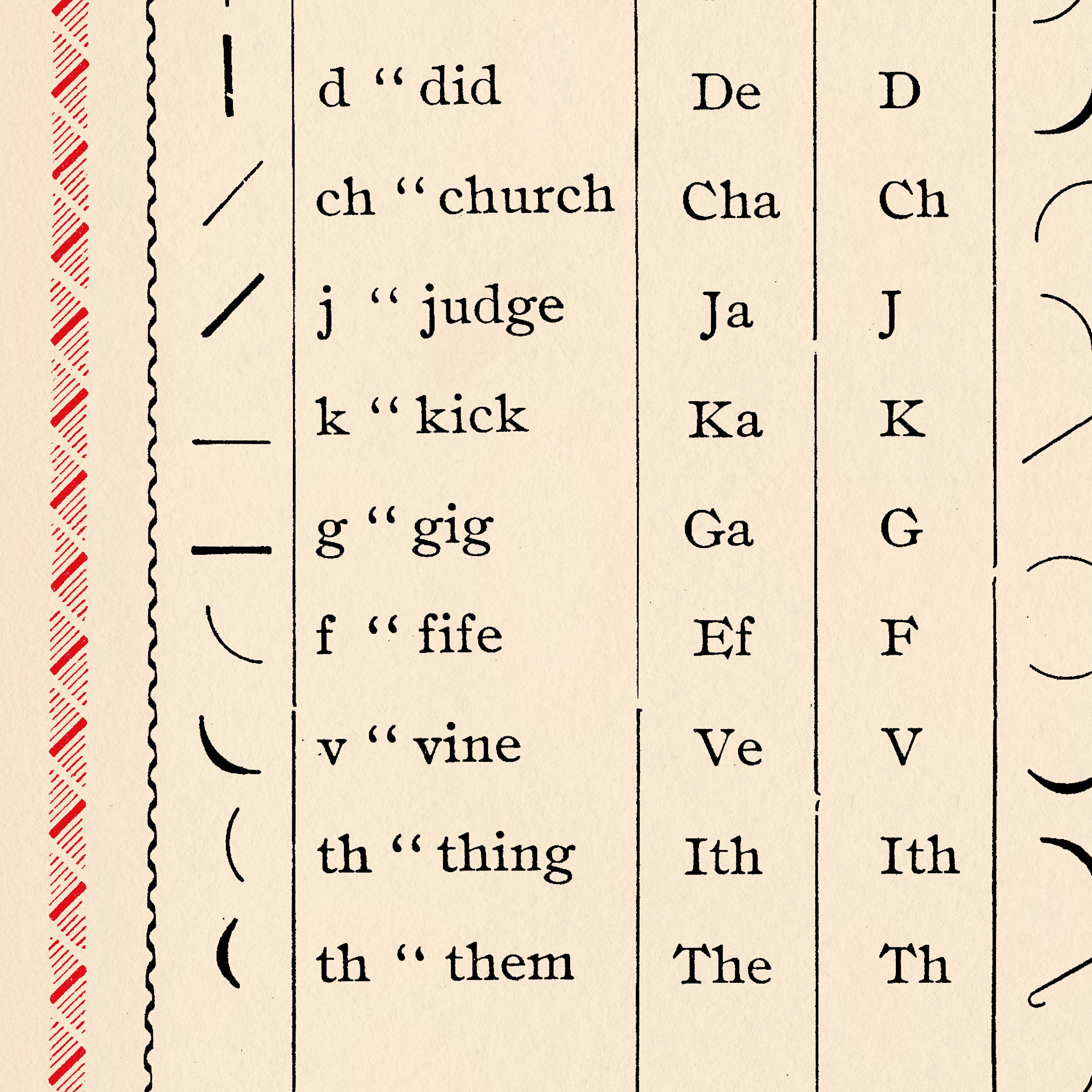 | d " did | De | D |
|---|---|---|
| ch " church | Cha | Ch |
| j " judge | Ja | J |
| k " kick | Ka | K |
| g " gig | Ga | G |
| f " fife | Ef | F |
| v " vine | Ve | V |
| th " thing | Ith | Ith |
| th " them | The | Th |